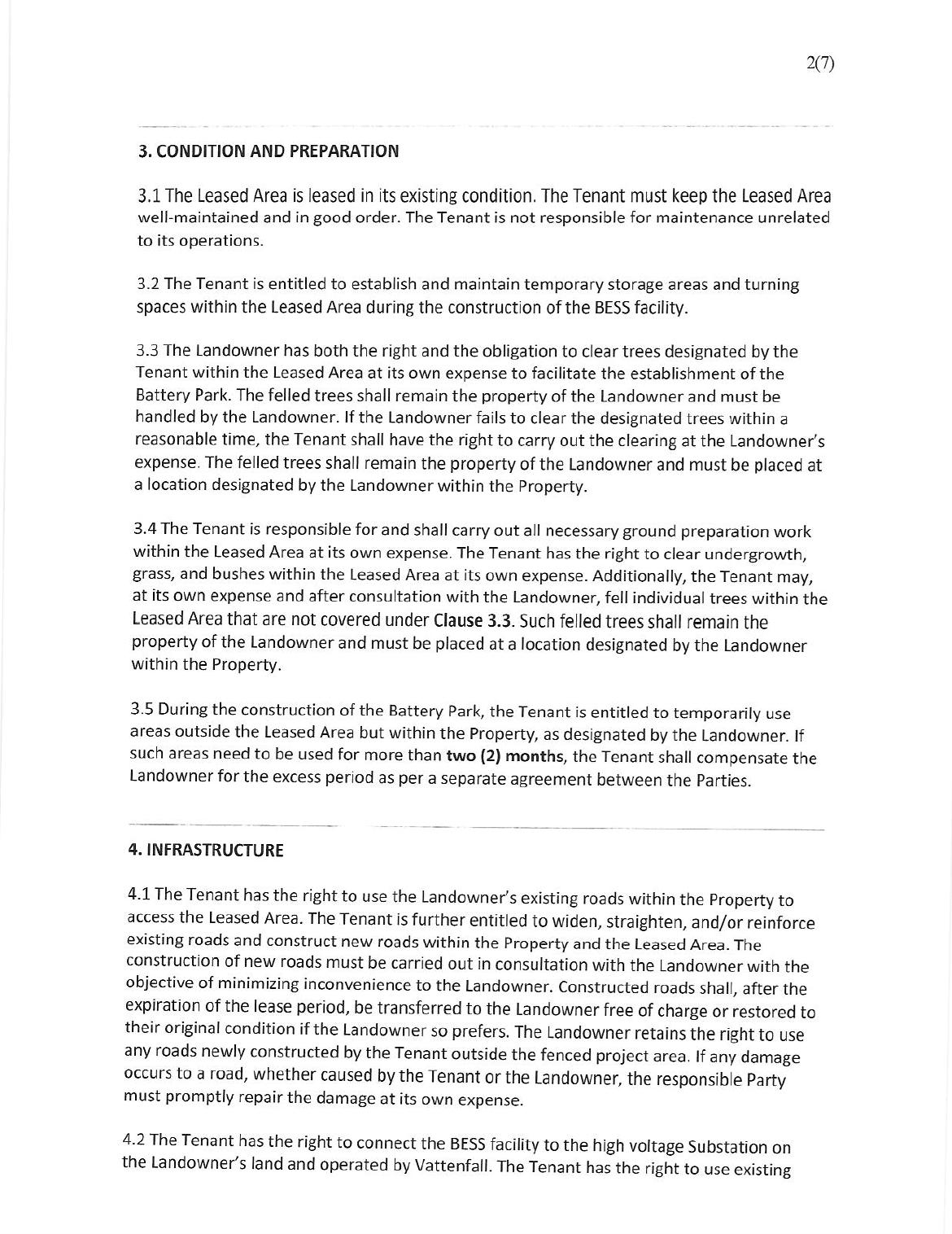 2(7)

3. CONDITION AND PREPARATION

3.1 The Leased Area is leased in its existing condition. The Tenant must keep the Leased Area well-maintained and in good order. The Tenant is not responsible for maintenance unrelated to its operations.

3.2 The Tenant is entitled to establish and maintain temporary storage areas and turning spaces within the Leased Area during the construction of the BESS facility.

3.3 The Landowner has both the right and the obligation to clear trees designated by the Tenant within the Leased Area at its own expense to facilitate the establishment of the Battery Park. The felled trees shall remain the property of the Landowner and must be handled by the Landowner. If the Landowner fails to clear the designated trees within a reasonable time, the Tenant shall have the right to carry out the clearing at the Landowner's expense. The felled trees shall remain the property of the Landowner and must be placed at a location designated by the Landowner within the Property.

3.4 The Tenant is responsible for and shall carry out all necessary ground preparation work within the Leased Area at its own expense. The Tenant has the right to clear undergrowth, grass, and bushes within the Leased Area at its own expense. Additionally, the Tenant may, at its own expense and after consultation with the Landowner, fell individual trees within the Leased Area that are not covered under Clause 3.3. Such felled trees shall remain the property of the Landowner and must be placed at a location designated by the Landowner within the Property.

3.5 During the construction of the Battery Park, the Tenant is entitled to temporarily use areas outside the Leased Area but within the Property, as designated by the Landowner. If such areas need to be used for more than two (2) months, the Tenant shall compensate the Landowner for the excess period as per a separate agreement between the Parties.

4. INFRASTRUCTURE

4.1 The Tenant has the right to use the Landowner's existing roads within the Property to access the Leased Area. The Tenant is further entitled to widen, straighten, and/or reinforce existing roads and construct new roads within the Property and the Leased Area. The construction of new roads must be carried out in consultation with the Landowner with the objective of minimizing inconvenience to the Landowner. Constructed roads shall, after the expiration of the lease period, be transferred to the Landowner free of charge or restored to their original condition if the Landowner so prefers. The Landowner retains the right to use any roads newly constructed by the Tenant outside the fenced project area. If any damage occurs to a road, whether caused by the Tenant or the Landowner, the responsible Party must promptly repair the damage at its own expense.

4.2 The Tenant has the right to connect the BESS facility to the high voltage Substation on the Landowner's land and operated by Vattenfall. The Tenant has the right to use existing